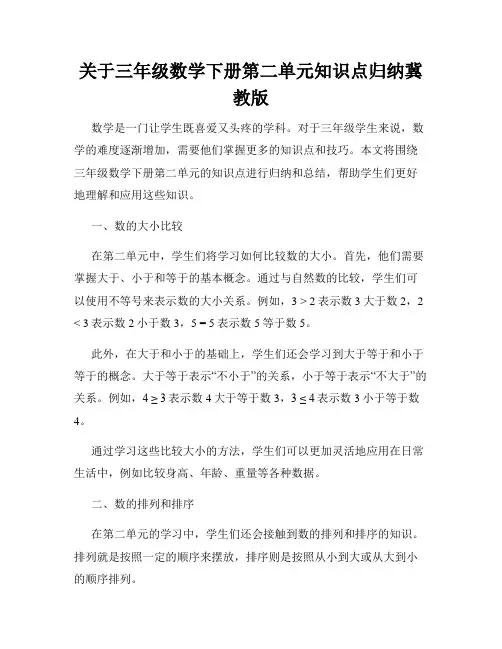 关于三年级数学下册第二单元知识点归纳冀教版

数学是一门让学生既喜爱又头疼的学科。对于三年级学生来说，数学的难度逐渐增加，需要他们掌握更多的知识点和技巧。本文将围绕三年级数学下册第二单元的知识点进行归纳和总结，帮助学生们更好地理解和应用这些知识。

一、数的大小比较

在第二单元中，学生们将学习如何比较数的大小。首先，他们需要掌握大于、小于和等于的基本概念。通过与自然数的比较，学生们可以使用不等号来表示数的大小关系。例如，$3 > 2$ 表示数 3 大于数 2，$2 < 3$ 表示数 2 小于数 3，$5 = 5$ 表示数 5 等于数 5。

此外，在大于和小于的基础上，学生们还会学习到大于等于和小于等于的概念。大于等于表示“不小于”的关系，小于等于表示“不大于”的关系。例如，$4 \geq 3$ 表示数 4 大于等于数 3，$3 \leq 4$ 表示数 3 小于等于数 4。

通过学习这些比较大小的方法，学生们可以更加灵活地应用在日常生活中，例如比较身高、年龄、重量等各种数据。

二、数的排列和排序

在第二单元的学习中，学生们还会接触到数的排列和排序的知识。排列就是按照一定的顺序来摆放，排序则是按照从小到大或从大到小的顺序排列。